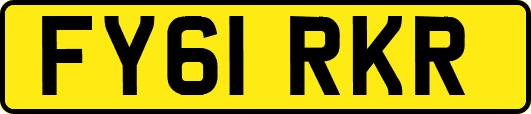 FY61 RKR